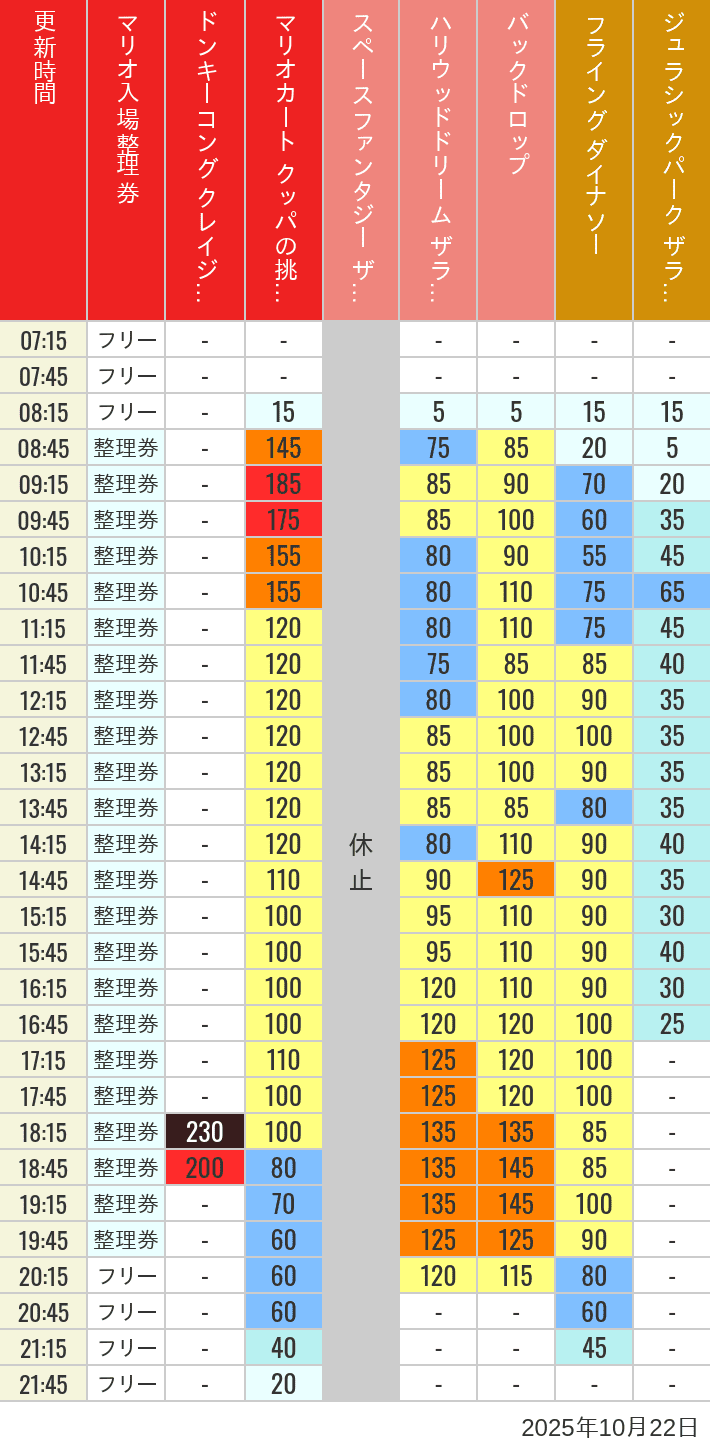 | 更新時間 | マリオ入場整理券 | ドンキーコングクレイジ… | マリオカート クッパの挑… | スペースファンタジー ザ… | ハリウッドドリーム ザラ… | バックドロップ | フライングダイナソー | ジュラシックパーク ザラ… |
|---|---|---|---|---|---|---|---|---|
| 07:15 | フリー | - | - | 休止 | - | - | - | - |
| 07:45 | フリー | - | - | | - | - | - | - |
| 08:15 | フリー | - | 15 | | 5 | 5 | 15 | 15 |
| 08:45 | 整理券 | - | 145 | | 75 | 85 | 20 | 5 |
| 09:15 | 整理券 | - | 185 | | 85 | 90 | 70 | 20 |
| 09:45 | 整理券 | - | 175 | | 85 | 100 | 60 | 35 |
| 10:15 | 整理券 | - | 155 | | 80 | 90 | 55 | 45 |
| 10:45 | 整理券 | - | 155 | | 80 | 110 | 75 | 65 |
| 11:15 | 整理券 | - | 120 | | 80 | 110 | 75 | 45 |
| 11:45 | 整理券 | - | 120 | | 75 | 85 | 85 | 40 |
| 12:15 | 整理券 | - | 120 | | 80 | 100 | 90 | 35 |
| 12:45 | 整理券 | - | 120 | | 85 | 100 | 100 | 35 |
| 13:15 | 整理券 | - | 120 | | 85 | 100 | 90 | 35 |
| 13:45 | 整理券 | - | 120 | | 85 | 85 | 80 | 35 |
| 14:15 | 整理券 | - | 120 | | 80 | 110 | 90 | 40 |
| 14:45 | 整理券 | - | 110 | | 90 | 125 | 90 | 35 |
| 15:15 | 整理券 | - | 100 | | 95 | 110 | 90 | 30 |
| 15:45 | 整理券 | - | 100 | | 95 | 110 | 90 | 40 |
| 16:15 | 整理券 | - | 100 | | 120 | 110 | 90 | 30 |
| 16:45 | 整理券 | - | 100 | | 120 | 120 | 100 | 25 |
| 17:15 | 整理券 | - | 110 | | 125 | 120 | 100 | - |
| 17:45 | 整理券 | - | 100 | | 125 | 120 | 100 | - |
| 18:15 | 整理券 | 230 | 100 | | 135 | 135 | 85 | - |
| 18:45 | 整理券 | 200 | 80 | | 135 | 145 | 85 | - |
| 19:15 | 整理券 | - | 70 | | 135 | 145 | 100 | - |
| 19:45 | 整理券 | - | 60 | | 125 | 125 | 90 | - |
| 20:15 | フリー | - | 60 | | 120 | 115 | 80 | - |
| 20:45 | フリー | - | 60 | | - | - | 60 | - |
| 21:15 | フリー | - | 40 | | - | - | 45 | - |
| 21:45 | フリー | - | 20 | | - | - | - | - |

2025年10月22日